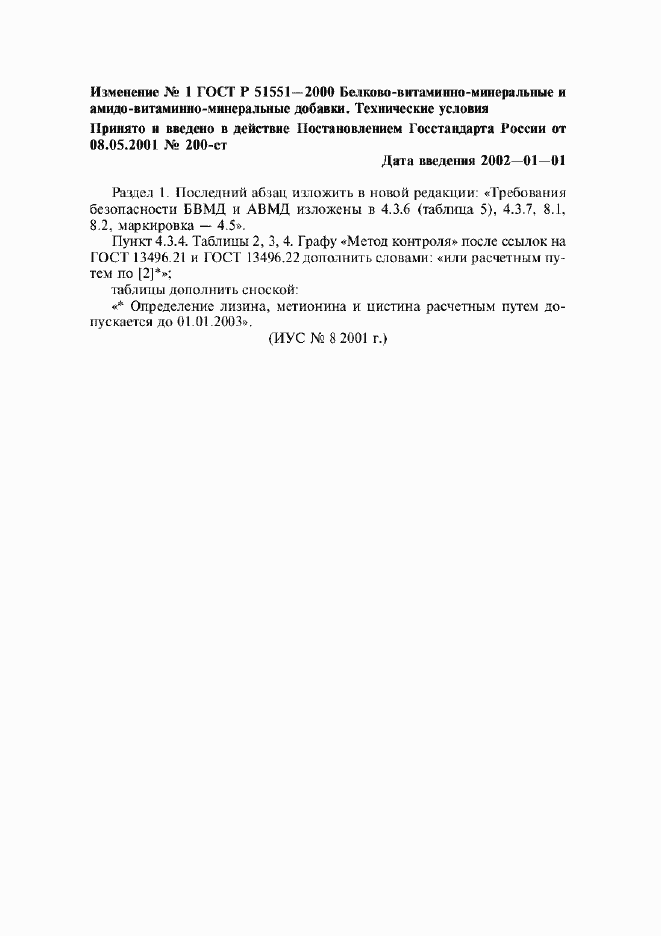 Изменение № 1 ГОСТ Р 51551—2000 Белково-витаминно-минеральные и амидо-витаминно-минеральные добавки. Технические условия

Принято и введено в действие Постановлением Госстандарта России от 08.05.2001 № 200-ст

Дата введения 2002—01—01

Раздел 1. Последний абзац изложить в новой редакции: «Требования безопасности БВМД и АВМД изложены в 4.3.6 (таблица 5), 4.3.7, 8.1, 8.2, маркировка — 4.5».

Пункт 4.3.4. Таблицы 2, 3, 4. Графу «Метод контроля» после ссылок на ГОСТ 13496.21 и ГОСТ 13496.22 дополнить словами: «или расчетным путем по [2]*»;

таблицы дополнить сноской:

«* Определение лизина, метионина и цистина расчетным путем допускается до 01.01.2003».

(ИУС № 8 2001 г.)